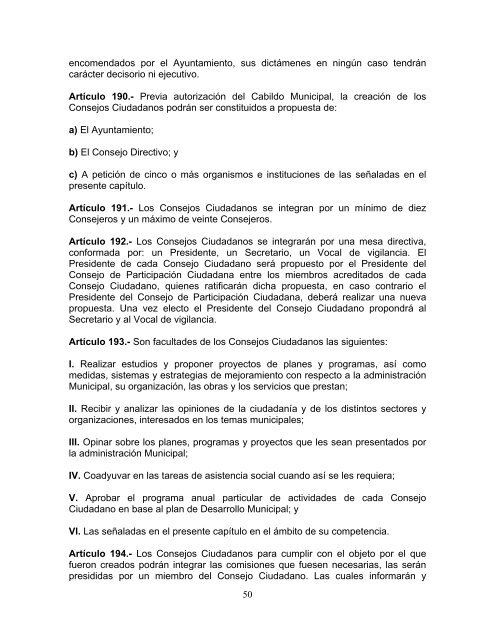 encomendados por el Ayuntamiento, sus dictámenes en ningún caso tendrán carácter decisorio ni ejecutivo.

Artículo 190.- Previa autorización del Cabildo Municipal, la creación de los Consejos Ciudadanos podrán ser constituidos a propuesta de:

a) El Ayuntamiento;

b) El Consejo Directivo; y

c) A petición de cinco o más organismos e instituciones de las señaladas en el presente capítulo.

Artículo 191.- Los Consejos Ciudadanos se integran por un mínimo de diez Consejeros y un máximo de veinte Consejeros.

Artículo 192.- Los Consejos Ciudadanos se integrarán por una mesa directiva, conformada por: un Presidente, un Secretario, un Vocal de vigilancia. El Presidente de cada Consejo Ciudadano será propuesto por el Presidente del Consejo de Participación Ciudadana entre los miembros acreditados de cada Consejo Ciudadano, quienes ratificarán dicha propuesta, en caso contrario el Presidente del Consejo de Participación Ciudadana, deberá realizar una nueva propuesta. Una vez electo el Presidente del Consejo Ciudadano propondrá al Secretario y al Vocal de vigilancia.

Artículo 193.- Son facultades de los Consejos Ciudadanos las siguientes:

I. Realizar estudios y proponer proyectos de planes y programas, así como medidas, sistemas y estrategias de mejoramiento con respecto a la administración Municipal, su organización, las obras y los servicios que prestan;

II. Recibir y analizar las opiniones de la ciudadanía y de los distintos sectores y organizaciones, interesados en los temas municipales;

III. Opinar sobre los planes, programas y proyectos que les sean presentados por la administración Municipal;

IV. Coadyuvar en las tareas de asistencia social cuando así se les requiera;

V. Aprobar el programa anual particular de actividades de cada Consejo Ciudadano en base al plan de Desarrollo Municipal; y

VI. Las señaladas en el presente capítulo en el ámbito de su competencia.

Artículo 194.- Los Consejos Ciudadanos para cumplir con el objeto por el que fueron creados podrán integrar las comisiones que fuesen necesarias, las serán presididas por un miembro del Consejo Ciudadano. Las cuales informarán y

50